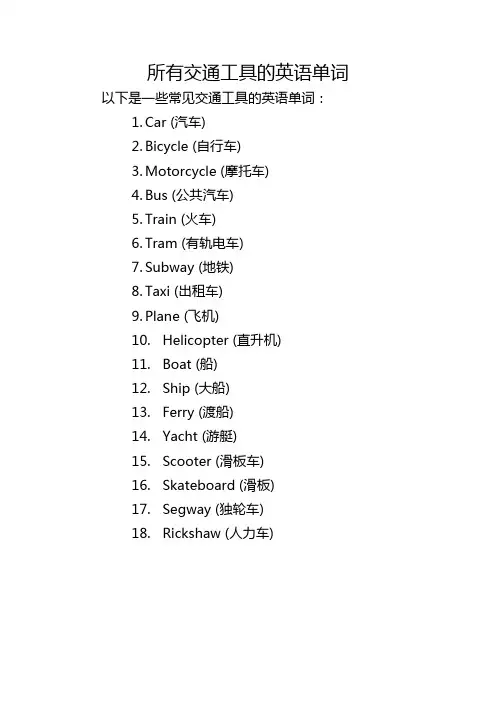 所有交通工具的英语单词

以下是一些常见交通工具的英语单词：

1. Car (汽车)
2. Bicycle (自行车)
3. Motorcycle (摩托车)
4. Bus (公共汽车)
5. Train (火车)
6. Tram (有轨电车)
7. Subway (地铁)
8. Taxi (出租车)
9. Plane (飞机)
10. Helicopter (直升机)
11. Boat (船)
12. Ship (大船)
13. Ferry (渡船)
14. Yacht (游艇)
15. Scooter (滑板车)
16. Skateboard (滑板)
17. Segway (独轮车)
18. Rickshaw (人力车)